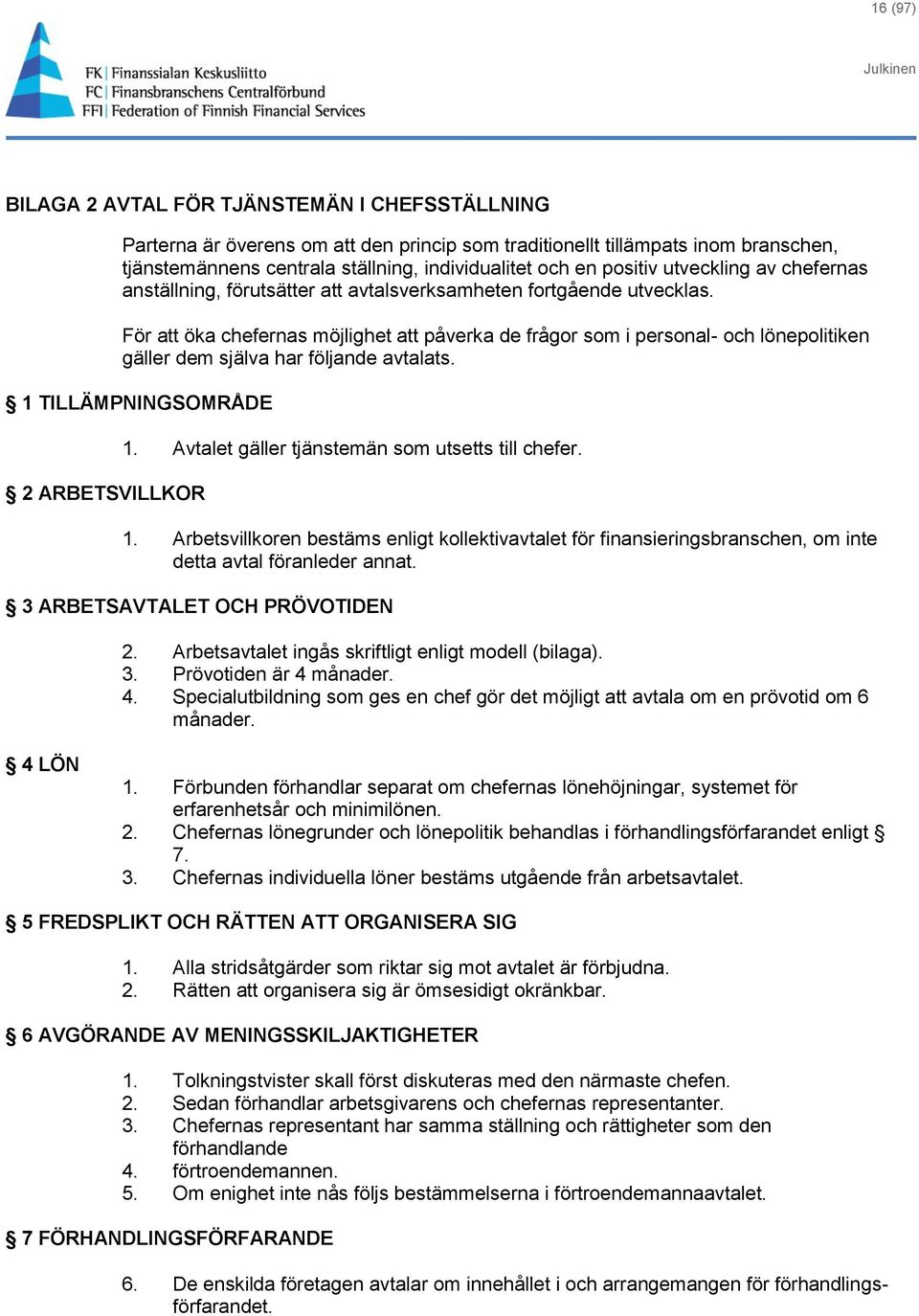 16 (97)

Julkinen

FK Finanssialan Keskusliitto
FC Finansbranschens Centralförbund
FFI Federation of Finnish Financial Services

BILAGA 2 AVTAL FÖR TJÄNSTEMÄN I CHEFSSTÄLLNING

Parterna är överens om att den princip som traditionellt tillämpats inom branschen, tjänstemännens centrala ställning, individualitet och en positiv utveckling av chefernas anställning, förutsätter att avtalsverksamheten fortgående utvecklas.

För att öka chefernas möjlighet att påverka de frågor som i personal- och lönepolitiken gäller dem själva har följande avtalats.

§ 1 TILLÄMPNINGSOMRÅDE

1. Avtalet gäller tjänstemän som utsetts till chefer.

§ 2 ARBETSVILLKOR

1. Arbetsvillkoren bestäms enligt kollektivavtalet för finansieringsbranschen, om inte detta avtal föranleder annat.

§ 3 ARBETSAVTALET OCH PRÖVOTIDEN

2. Arbetsavtalet ingås skriftligt enligt modell (bilaga).
3. Prövotiden är 4 månader.
4. Specialutbildning som ges en chef gör det möjligt att avtala om en prövotid om 6 månader.

§ 4 LÖN

1. Förbunden förhandlar separat om chefernas lönehöjningar, systemet för erfarenhetsår och minimilönen.
2. Chefernas lönegrunder och lönepolitik behandlas i förhandlingsförfarandet enligt § 7.
3. Chefernas individuella löner bestäms utgående från arbetsavtalet.

§ 5 FREDSPLIKT OCH RÄTTEN ATT ORGANISERA SIG

1. Alla stridsåtgärder som riktar sig mot avtalet är förbjudna.
2. Rätten att organisera sig är ömsesidigt okränkbar.

§ 6 AVGÖRANDE AV MENINGSSKILJAKTIGHETER

1. Tolkningstvister skall först diskuteras med den närmaste chefen.
2. Sedan förhandlar arbetsgivarens och chefernas representanter.
3. Chefernas representant har samma ställning och rättigheter som den förhandlande
4. förtroendemannen.
5. Om enighet inte nås följs bestämmelserna i förtroendemannaavtalet.

§ 7 FÖRHANDLINGSFÖRFARANDE

6. De enskilda företagen avtalar om innehållet i och arrangemangen för förhandlingsförfarandet.